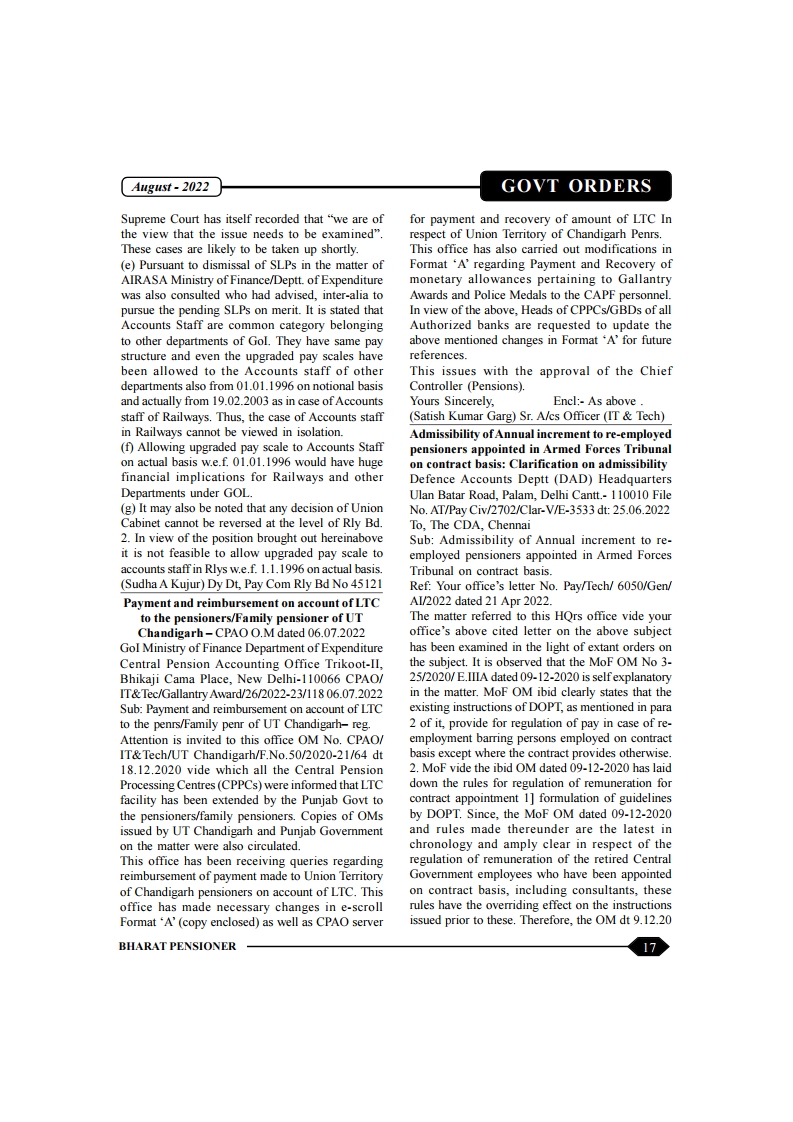 August - 2022

GOVT ORDERS

Supreme Court has itself recorded that "we are of the view that the issue needs to be examined". These cases are likely to be taken up shortly.
(e) Pursuant to dismissal of SLPs in the matter of AIRASA Ministry of Finance/Deptt. of Expenditure was also consulted who had advised, inter-alia to pursue the pending SLPs on merit. It is stated that Accounts Staff are common category belonging to other departments of GoI. They have same pay structure and even the upgraded pay scales have been allowed to the Accounts staff of other departments also from 01.01.1996 on notional basis and actually from 19.02.2003 as in case of Accounts staff of Railways. Thus, the case of Accounts staff in Railways cannot be viewed in isolation.
(f) Allowing upgraded pay scale to Accounts Staff on actual basis w.e.f. 01.01.1996 would have huge financial implications for Railways and other Departments under GOL.
(g) It may also be noted that any decision of Union Cabinet cannot be reversed at the level of Rly Bd.
2. In view of the position brought out hereinabove it is not feasible to allow upgraded pay scale to accounts staff in Rlys w.e.f. 1.1.1996 on actual basis.
(Sudha A Kujur) Dy Dt, Pay Com Rly Bd No 45121

Payment and reimbursement on account of LTC to the pensioners/Family pensioner of UT Chandigarh – CPAO O.M dated 06.07.2022
GoI Ministry of Finance Department of Expenditure Central Pension Accounting Office Trikoot-II, Bhikaji Cama Place, New Delhi-110066 CPAO/ IT&Tec/Gallantry Award/26/2022-23/118 06.07.2022
Sub: Payment and reimbursement on account of LTC to the penrs/Family penr of UT Chandigarh– reg.
Attention is invited to this office OM No. CPAO/ IT&Tech/UT Chandigarh/F.No.50/2020-21/64 dt 18.12.2020 vide which all the Central Pension Processing Centres (CPPCs) were informed that LTC facility has been extended by the Punjab Govt to the pensioners/family pensioners. Copies of OMs issued by UT Chandigarh and Punjab Government on the matter were also circulated.
This office has been receiving queries regarding reimbursement of payment made to Union Territory of Chandigarh pensioners on account of LTC. This office has made necessary changes in e-scroll Format 'A' (copy enclosed) as well as CPAO server for payment and recovery of amount of LTC In respect of Union Territory of Chandigarh Penrs.
This office has also carried out modifications in Format 'A' regarding Payment and Recovery of monetary allowances pertaining to Gallantry Awards and Police Medals to the CAPF personnel.
In view of the above, Heads of CPPCs/GBDs of all Authorized banks are requested to update the above mentioned changes in Format 'A' for future references.
This issues with the approval of the Chief Controller (Pensions).
Yours Sincerely, Encl:- As above .
(Satish Kumar Garg) Sr. A/cs Officer (IT & Tech)

Admissibility of Annual increment to re-employed pensioners appointed in Armed Forces Tribunal on contract basis: Clarification on admissibility
Defence Accounts Deptt (DAD) Headquarters Ulan Batar Road, Palam, Delhi Cantt.- 110010 File No. AT/Pay Civ/2702/Clar-V/E-3533 dt: 25.06.2022
To, The CDA, Chennai
Sub: Admissibility of Annual increment to re-employed pensioners appointed in Armed Forces Tribunal on contract basis.
Ref: Your office's letter No. Pay/Tech/ 6050/Gen/ AI/2022 dated 21 Apr 2022.
The matter referred to this HQrs office vide your office's above cited letter on the above subject has been examined in the light of extant orders on the subject. It is observed that the MoF OM No 3-25/2020/ E.IIIA dated 09-12-2020 is self explanatory in the matter. MoF OM ibid clearly states that the existing instructions of DOPT, as mentioned in para 2 of it, provide for regulation of pay in case of re-employment barring persons employed on contract basis except where the contract provides otherwise.
2. MoF vide the ibid OM dated 09-12-2020 has laid down the rules for regulation of remuneration for contract appointment 1] formulation of guidelines by DOPT. Since, the MoF OM dated 09-12-2020 and rules made thereunder are the latest in chronology and amply clear in respect of the regulation of remuneration of the retired Central Government employees who have been appointed on contract basis, including consultants, these rules have the overriding effect on the instructions issued prior to these. Therefore, the OM dt 9.12.20

BHARAT PENSIONER

17